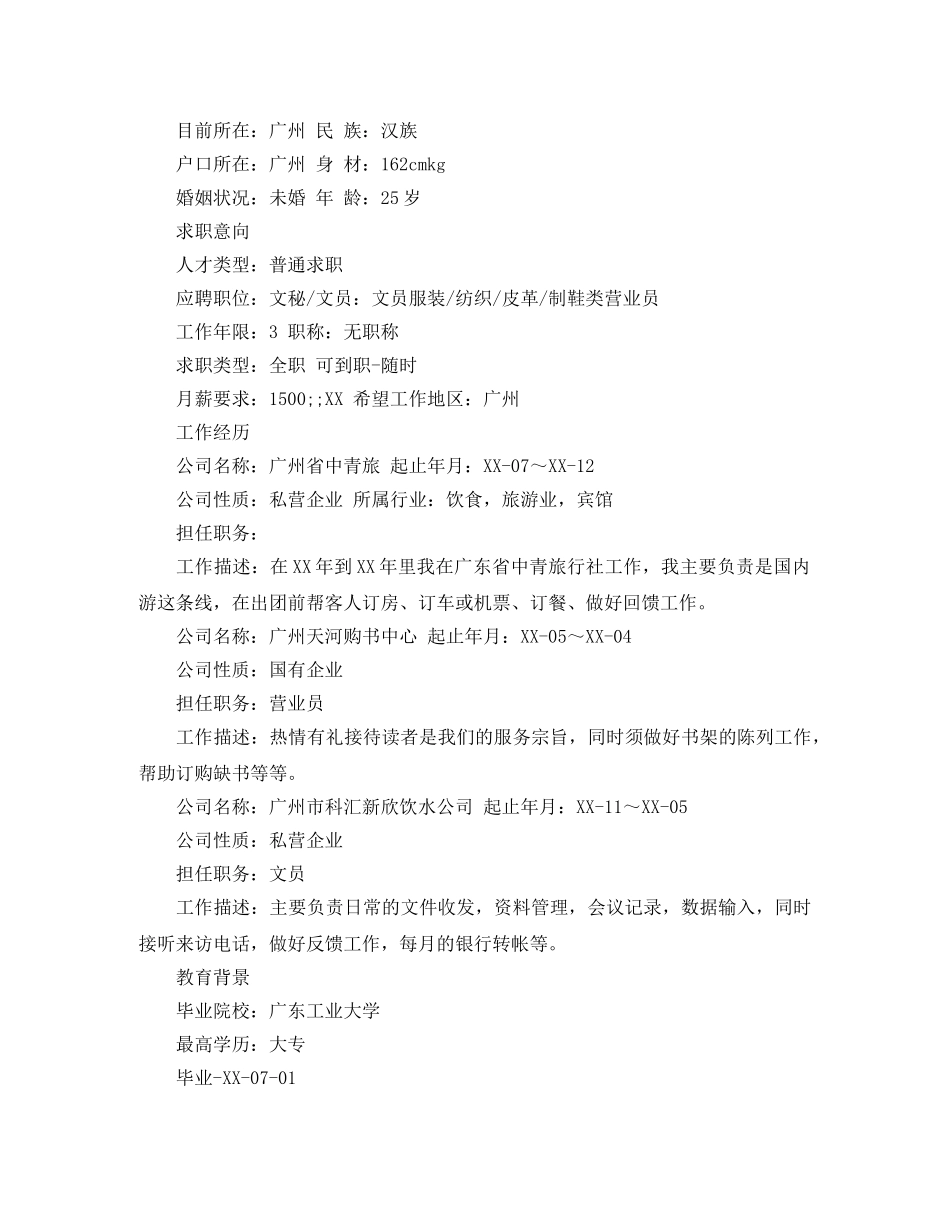 目前所在：广州 民 族：汉族
户口所在：广州 身 材：162cmkg
婚姻状况：未婚 年 龄：25岁
求职意向
人才类型：普通求职
应聘职位：文秘/文员：文员服装/纺织/皮革/制鞋类营业员
工作年限：3 职称：无职称
求职类型：全职 可到职-随时
月薪要求：1500;;XX 希望工作地区：广州
工作经历
公司名称：广州省中青旅 起止年月：XX-07～XX-12
公司性质：私营企业 所属行业：饮食，旅游业，宾馆
担任职务：
工作描述：在XX年到XX年里我在广东省中青旅行社工作，我主要负责是国内游这条线，在出团前帮客人订房、订车或机票、订餐、做好回馈工作。
公司名称：广州天河购书中心 起止年月：XX-05～XX-04
公司性质：国有企业
担任职务：营业员
工作描述：热情有礼接待读者是我们的服务宗旨，同时须做好书架的陈列工作，帮助订购缺书等等。
公司名称：广州市科汇新欣饮水公司 起止年月：XX-11～XX-05
公司性质：私营企业
担任职务：文员
工作描述：主要负责日常的文件收发，资料管理，会议记录，数据输入，同时接听来访电话，做好反馈工作，每月的银行转帐等。
教育背景
毕业院校：广东工业大学
最高学历：大专
毕业-XX-07-01